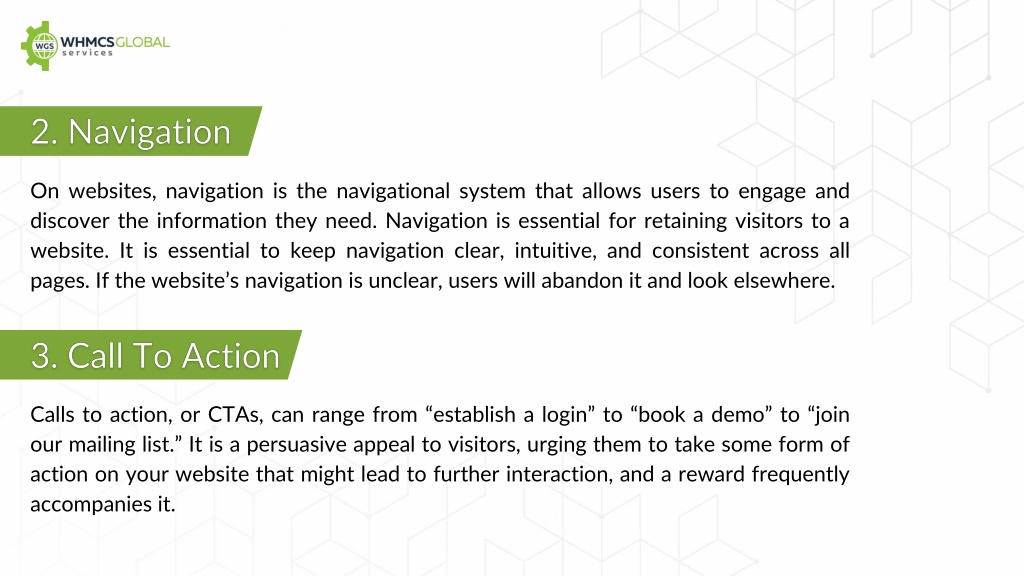 WGS WHMCSGLOBAL services

2. Navigation

On websites, navigation is the navigational system that allows users to engage and discover the information they need. Navigation is essential for retaining visitors to a website. It is essential to keep navigation clear, intuitive, and consistent across all pages. If the website’s navigation is unclear, users will abandon it and look elsewhere.

3. Call To Action

Calls to action, or CTAs, can range from “establish a login” to “book a demo” to “join our mailing list.” It is a persuasive appeal to visitors, urging them to take some form of action on your website that might lead to further interaction, and a reward frequently accompanies it.